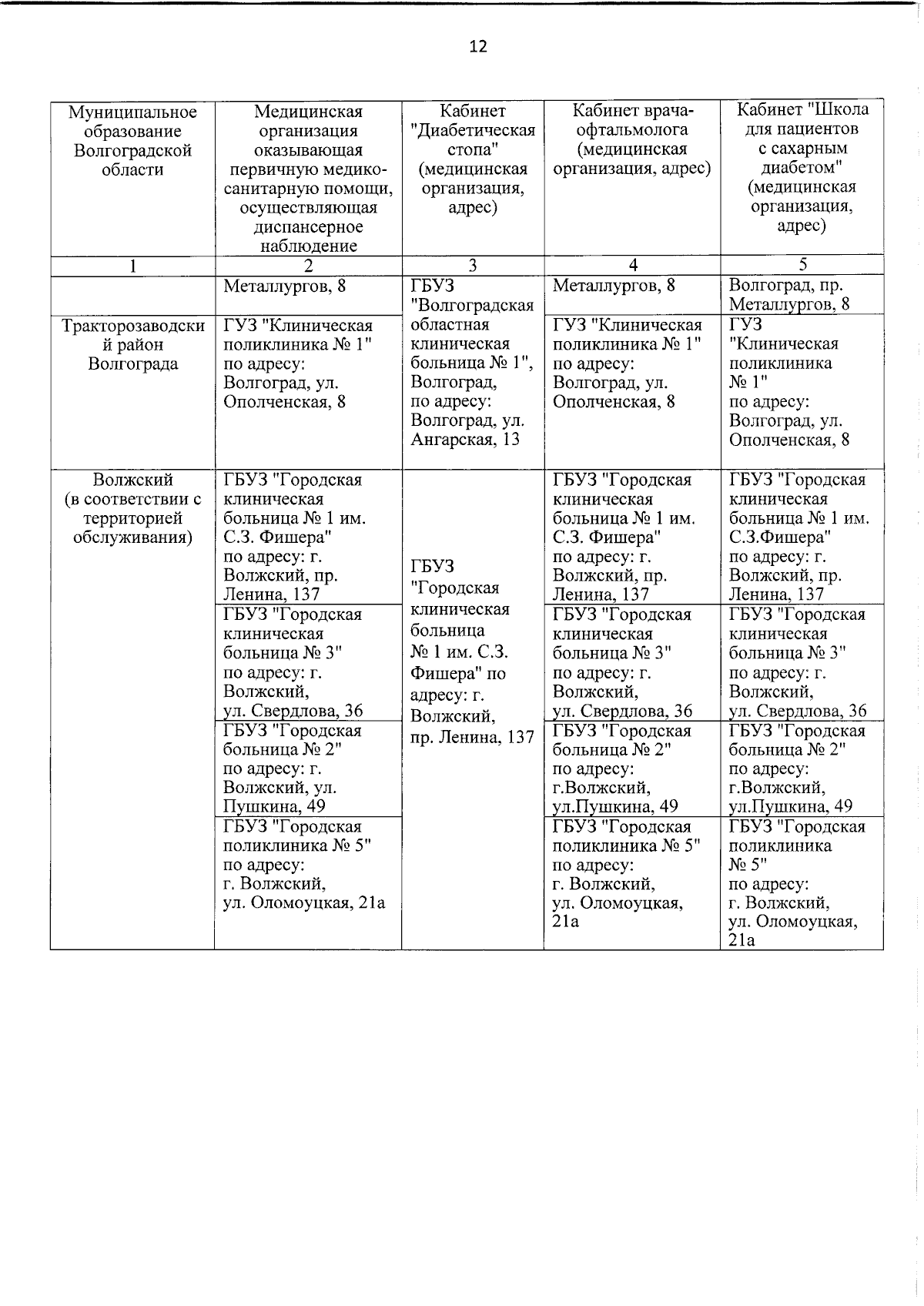 12

| Муниципальное образование Волгоградской области | Медицинская организация оказывающая первичную медико-санитарную помощи, осуществляющая диспансерное наблюдение | Кабинет "Диабетическая стопа" (медицинская организация, адрес) | Кабинет врача-офтальмолога (медицинская организация, адрес) | Кабинет "Школа для пациентов с сахарным диабетом" (медицинская организация, адрес) |
|---|---|---|---|---|
| 1 | 2 | 3 | 4 | 5 |
| | Металлургов, 8 | ГБУЗ "Волгоградская областная клиническая больница № 1", Волгоград, по адресу: Волгоград, ул. Ангарская, 13 | Металлургов, 8 | Волгоград, пр. Металлургов, 8 |
| Тракторозаводский район Волгограда | ГУЗ "Клиническая поликлиника № 1" по адресу: Волгоград, ул. Ополченская, 8 | | ГУЗ "Клиническая поликлиника № 1" по адресу: Волгоград, ул. Ополченская, 8 | ГУЗ "Клиническая поликлиника № 1" по адресу: Волгоград, ул. Ополченская, 8 |
| Волжский (в соответствии с территорией обслуживания) | ГБУЗ "Городская клиническая больница № 1 им. С.З. Фишера" по адресу: г. Волжский, пр. Ленина, 137 | ГБУЗ "Городская клиническая больница № 1 им. С.З. Фишера" по адресу: г. Волжский, пр. Ленина, 137 | ГБУЗ "Городская клиническая больница № 1 им. С.З. Фишера" по адресу: г. Волжский, пр. Ленина, 137 | ГБУЗ "Городская клиническая больница № 1 им. С.З.Фишера" по адресу: г. Волжский, пр. Ленина, 137 |
| | ГБУЗ "Городская клиническая больница № 3" по адресу: г. Волжский, ул. Свердлова, 36 | | ГБУЗ "Городская клиническая больница № 3" по адресу: г. Волжский, ул. Свердлова, 36 | ГБУЗ "Городская клиническая больница № 3" по адресу: г. Волжский, ул. Свердлова, 36 |
| | ГБУЗ "Городская больница № 2" по адресу: г. Волжский, ул. Пушкина, 49 | | ГБУЗ "Городская больница № 2" по адресу: г.Волжский, ул.Пушкина, 49 | ГБУЗ "Городская больница № 2" по адресу: г.Волжский, ул.Пушкина, 49 |
| | ГБУЗ "Городская поликлиника № 5" по адресу: г. Волжский, ул. Оломоуцкая, 21а | | ГБУЗ "Городская поликлиника № 5" по адресу: г. Волжский, ул. Оломоуцкая, 21а | ГБУЗ "Городская поликлиника № 5" по адресу: г. Волжский, ул. Оломоуцкая, 21а |